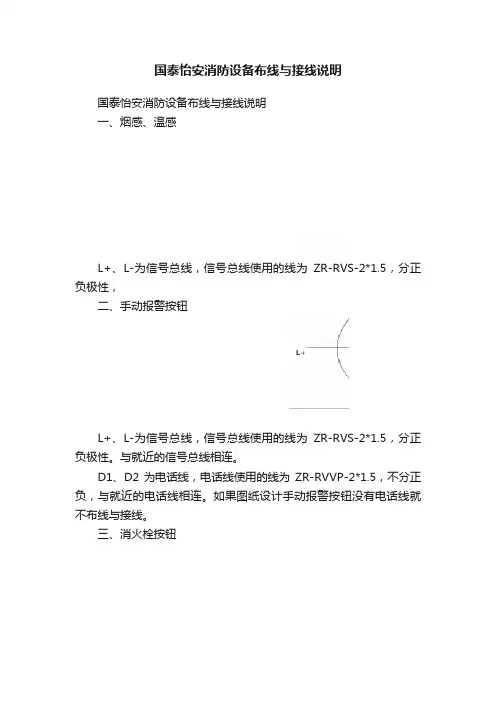 国泰怡安消防设备布线与接线说明

国泰怡安消防设备布线与接线说明

一、烟感、温感

L+、L-为信号总线，信号总线使用的线为 ZR-RVS-2*1.5，分正负极性，

二、手动报警按钮

L+

L+、L-为信号总线，信号总线使用的线为 ZR-RVS-2*1.5，分正负极性。与就近的信号总线相连。

D1、D2 为电话线，电话线使用的线为 ZR-RVVP-2*1.5，不分正负，与就近的电话线相连。如果图纸设计手动报警按钮没有电话线就不布线与接线。

三、消火栓按钮